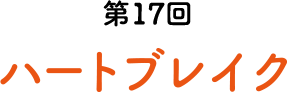 第17回

ハートブレイク